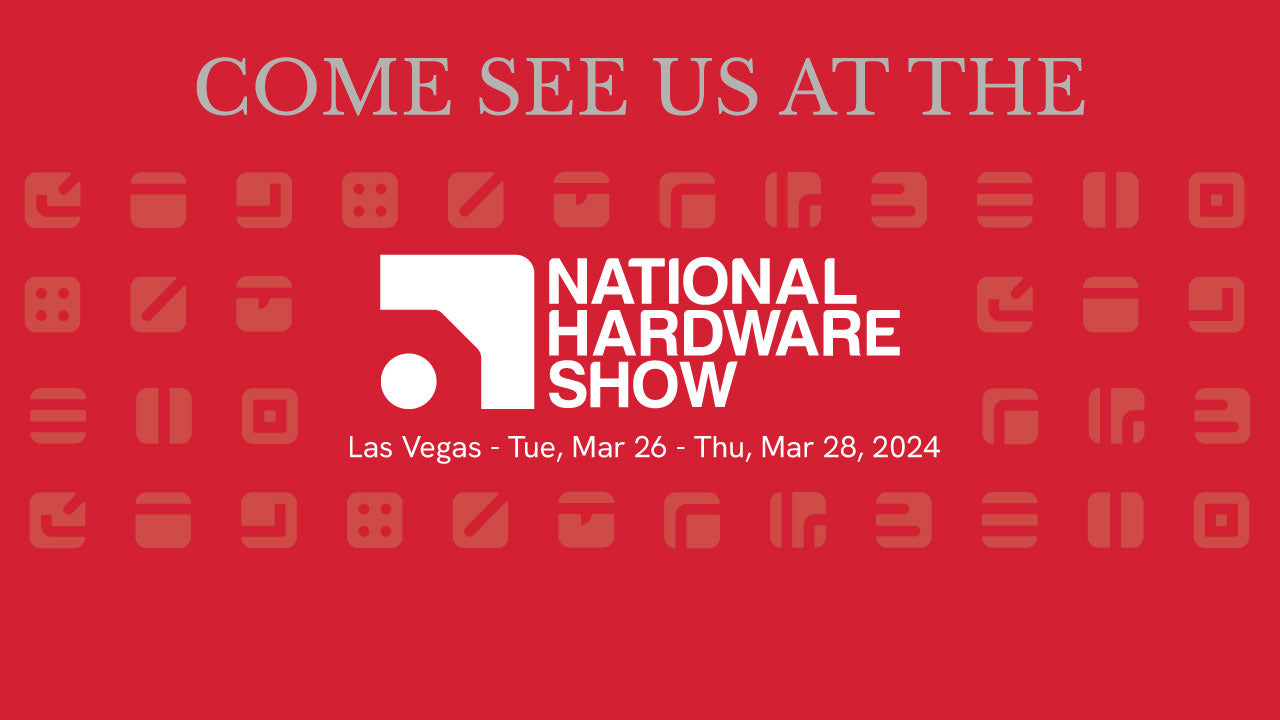 COME SEE US AT THE

NATIONAL HARDWARE SHOW

Las Vegas - Tue, Mar 26 - Thu, Mar 28, 2024